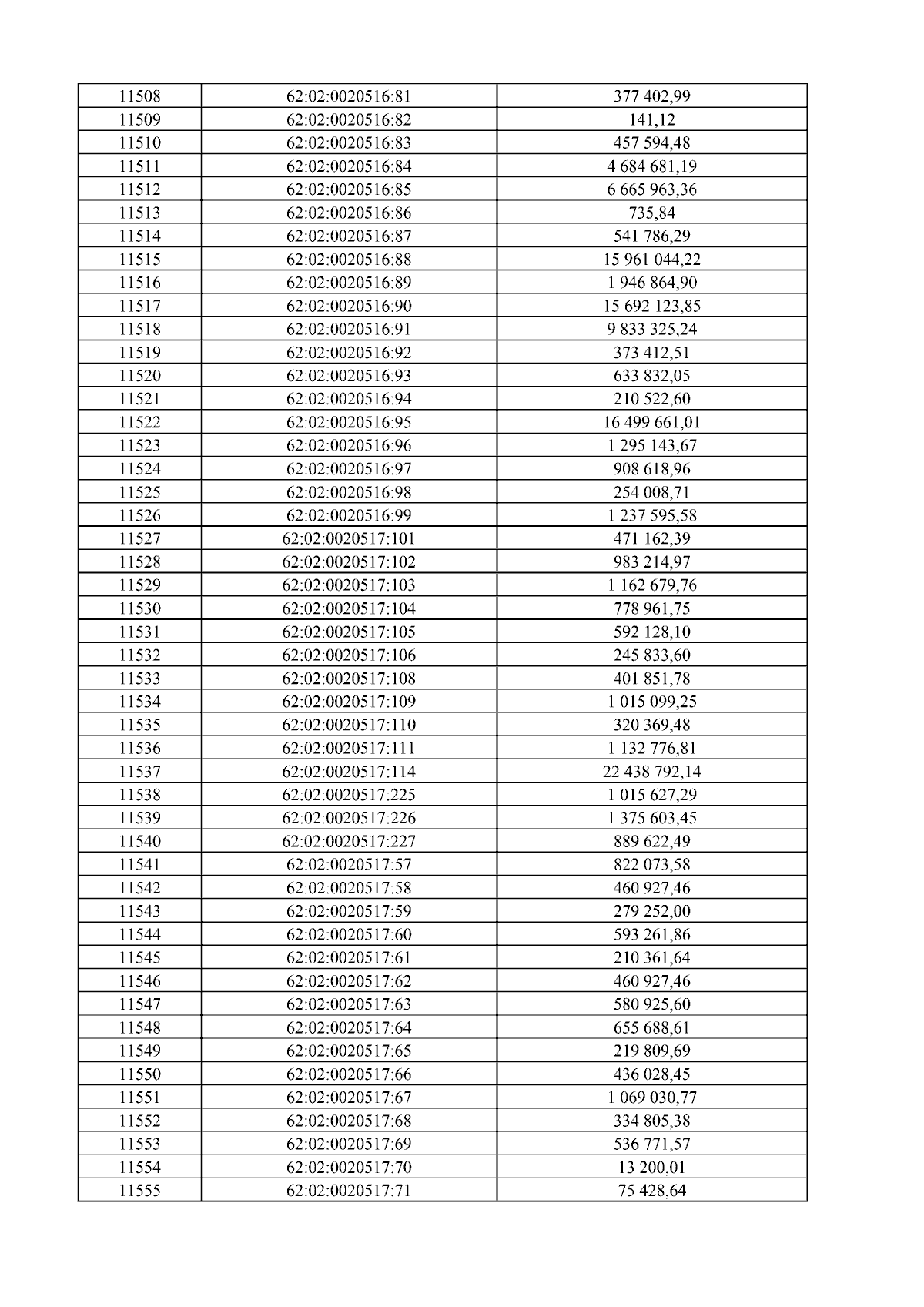 | 11508 | 62:02:0020516:81 | 377 402,99 |
|---|---|---|
| 11509 | 62:02:0020516:82 | 141,12 |
| 11510 | 62:02:0020516:83 | 457 594,48 |
| 11511 | 62:02:0020516:84 | 4 684 681,19 |
| 11512 | 62:02:0020516:85 | 6 665 963,36 |
| 11513 | 62:02:0020516:86 | 735,84 |
| 11514 | 62:02:0020516:87 | 541 786,29 |
| 11515 | 62:02:0020516:88 | 15 961 044,22 |
| 11516 | 62:02:0020516:89 | 1 946 864,90 |
| 11517 | 62:02:0020516:90 | 15 692 123,85 |
| 11518 | 62:02:0020516:91 | 9 833 325,24 |
| 11519 | 62:02:0020516:92 | 373 412,51 |
| 11520 | 62:02:0020516:93 | 633 832,05 |
| 11521 | 62:02:0020516:94 | 210 522,60 |
| 11522 | 62:02:0020516:95 | 16 499 661,01 |
| 11523 | 62:02:0020516:96 | 1 295 143,67 |
| 11524 | 62:02:0020516:97 | 908 618,96 |
| 11525 | 62:02:0020516:98 | 254 008,71 |
| 11526 | 62:02:0020516:99 | 1 237 595,58 |
| 11527 | 62:02:0020517:101 | 471 162,39 |
| 11528 | 62:02:0020517:102 | 983 214,97 |
| 11529 | 62:02:0020517:103 | 1 162 679,76 |
| 11530 | 62:02:0020517:104 | 778 961,75 |
| 11531 | 62:02:0020517:105 | 592 128,10 |
| 11532 | 62:02:0020517:106 | 245 833,60 |
| 11533 | 62:02:0020517:108 | 401 851,78 |
| 11534 | 62:02:0020517:109 | 1 015 099,25 |
| 11535 | 62:02:0020517:110 | 320 369,48 |
| 11536 | 62:02:0020517:111 | 1 132 776,81 |
| 11537 | 62:02:0020517:114 | 22 438 792,14 |
| 11538 | 62:02:0020517:225 | 1 015 627,29 |
| 11539 | 62:02:0020517:226 | 1 375 603,45 |
| 11540 | 62:02:0020517:227 | 889 622,49 |
| 11541 | 62:02:0020517:57 | 822 073,58 |
| 11542 | 62:02:0020517:58 | 460 927,46 |
| 11543 | 62:02:0020517:59 | 279 252,00 |
| 11544 | 62:02:0020517:60 | 593 261,86 |
| 11545 | 62:02:0020517:61 | 210 361,64 |
| 11546 | 62:02:0020517:62 | 460 927,46 |
| 11547 | 62:02:0020517:63 | 580 925,60 |
| 11548 | 62:02:0020517:64 | 655 688,61 |
| 11549 | 62:02:0020517:65 | 219 809,69 |
| 11550 | 62:02:0020517:66 | 436 028,45 |
| 11551 | 62:02:0020517:67 | 1 069 030,77 |
| 11552 | 62:02:0020517:68 | 334 805,38 |
| 11553 | 62:02:0020517:69 | 536 771,57 |
| 11554 | 62:02:0020517:70 | 13 200,01 |
| 11555 | 62:02:0020517:71 | 75 428,64 |